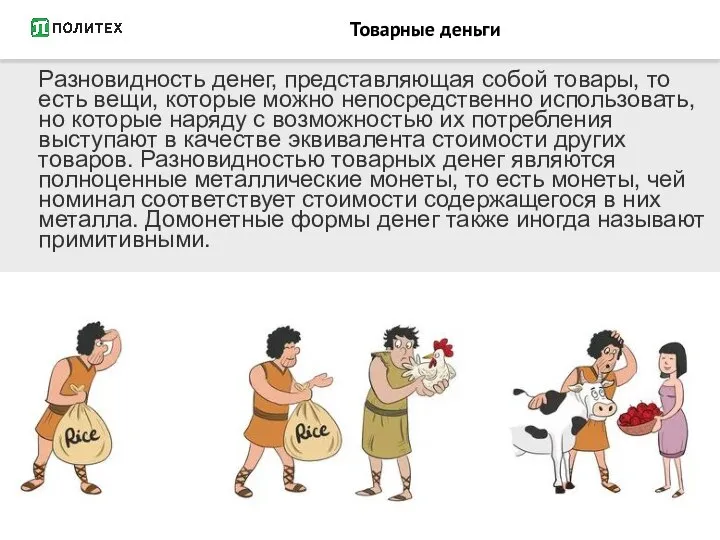 ПОЛИТЕХ

Товарные деньги

Разновидность денег, представляющая собой товары, то есть вещи, которые можно непосредственно использовать, но которые наряду с возможностью их потребления выступают в качестве эквивалента стоимости других товаров. Разновидностью товарных денег являются полноценные металлические монеты, то есть монеты, чей номинал соответствует стоимости содержащегося в них металла. Домонетные формы денег также иногда называют примитивными.

Rice

Rice